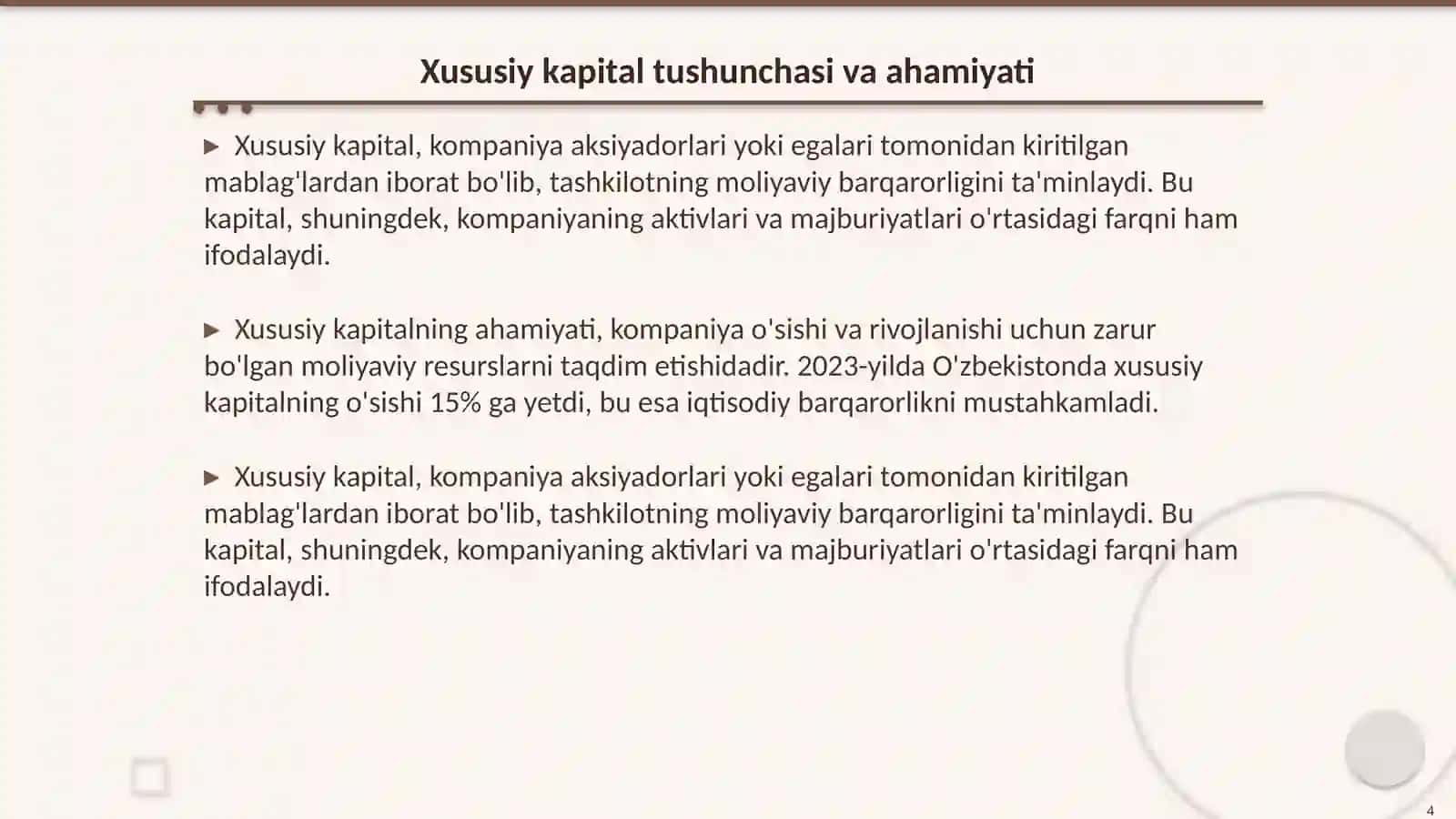 Xususiy kapital tushunchasi va ahamiyati

▶ Xususiy kapital, kompaniya aksiyadorlari yoki egalari tomonidan kiritilgan mablag'lardan iborat bo'lib, tashkilotning moliyaviy barqarorligini ta'minlaydi. Bu kapital, shuningdek, kompaniyaning aktivlari va majburiyatlari o'rtasidagi farqni ham ifodalaydi.

▶ Xususiy kapitalning ahamiyati, kompaniya o'sishi va rivojlanishi uchun zarur bo'lgan moliyaviy resurslarni taqdim etishidadir. 2023-yilda O'zbekistonda xususiy kapitalning o'sishi 15% ga yetdi, bu esa iqtisodiy barqarorlikni mustahkamladi.

▶ Xususiy kapital, kompaniya aksiyadorlari yoki egalari tomonidan kiritilgan mablag'lardan iborat bo'lib, tashkilotning moliyaviy barqarorligini ta'minlaydi. Bu kapital, shuningdek, kompaniyaning aktivlari va majburiyatlari o'rtasidagi farqni ham ifodalaydi.

4